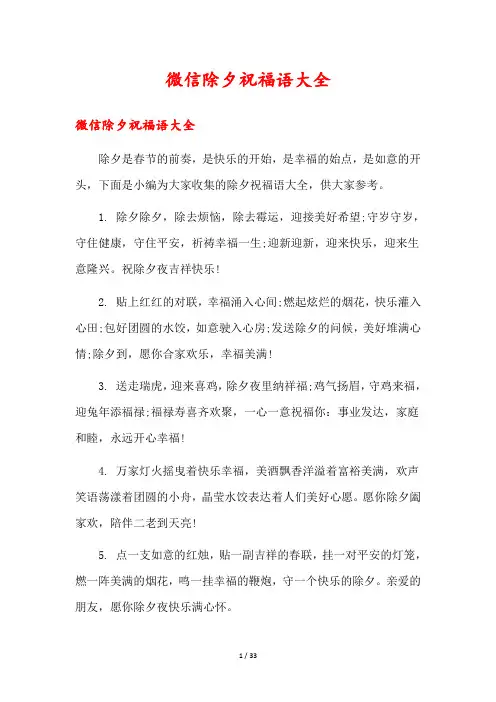 微信除夕祝福语大全

微信除夕祝福语大全

除夕是春节的前奏，是快乐的开始，是幸福的始点，是如意的开头，下面是小编为大家收集的除夕祝福语大全，供大家参考。

1. 除夕除夕，除去烦恼，除去霉运，迎接美好希望;守岁守岁，守住健康，守住平安，祈祷幸福一生;迎新迎新，迎来快乐，迎来生意隆兴。祝除夕夜吉祥快乐!

2. 贴上红红的对联，幸福涌入心间;燃起炫烂的烟花，快乐灌入心田;包好团圆的水饺，如意驶入心房;发送除夕的问候，美好堆满心情;除夕到，愿你合家欢乐，幸福美满!

3. 送走瑞虎，迎来喜鸡，除夕夜里纳祥福;鸡气扬眉，守鸡来福，迎兔年添福禄;福禄寿喜齐欢聚，一心一意祝福你：事业发达，家庭和睦，永远开心幸福!

4. 万家灯火摇曳着快乐幸福，美酒飘香洋溢着富裕美满，欢声笑语荡漾着团圆的小舟，晶莹水饺表达着人们美好心愿。愿你除夕阖家欢，陪伴二老到天亮!

5. 点一支如意的红烛，贴一副吉祥的春联，挂一对平安的灯笼，燃一阵美满的烟花，鸣一挂幸福的鞭炮，守一个快乐的除夕。亲爱的朋友，愿你除夕夜快乐满心怀。

1 / 33